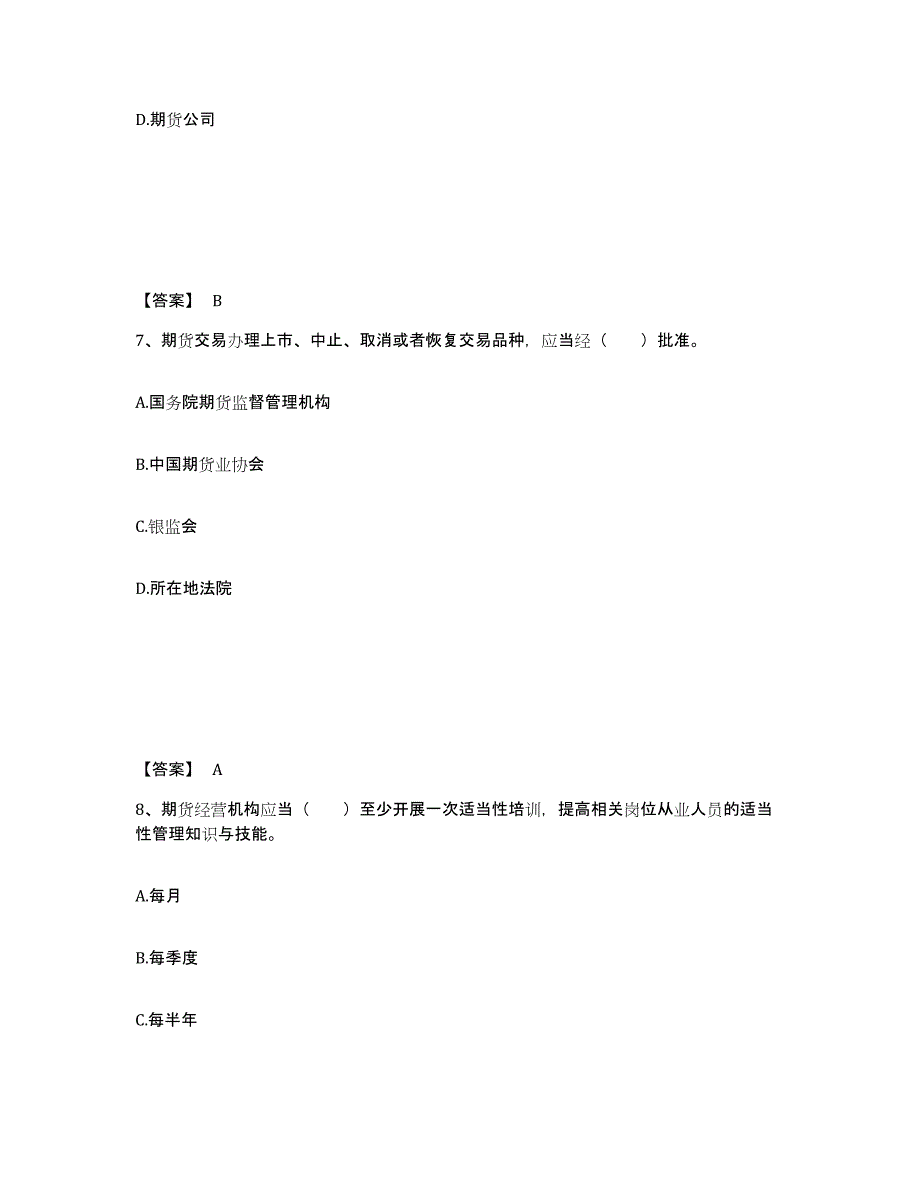 D.期货公司

【答案】 B

7、期货交易办理上市、中止、取消或者恢复交易品种，应当经（　　）批准。

A.国务院期货监督管理机构

B.中国期货业协会

C.银监会

D.所在地法院

【答案】 A

8、期货经营机构应当（　　）至少开展一次适当性培训，提高相关岗位从业人员的适当性管理知识与技能。

A.每月

B.每季度

C.每半年